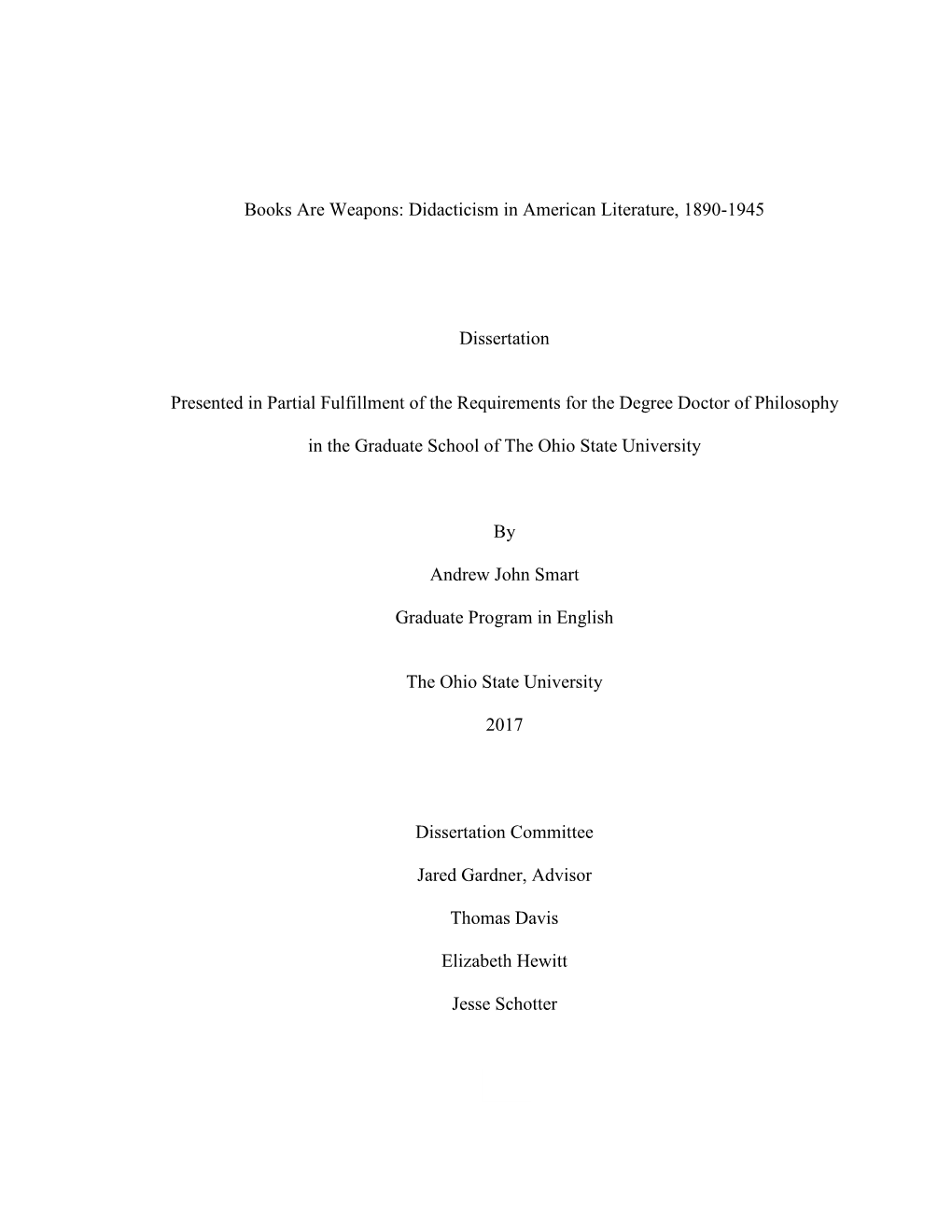 Books Are Weapons: Didacticism in American Literature, 1890-1945

Dissertation

Presented in Partial Fulfillment of the Requirements for the Degree Doctor of Philosophy

in the Graduate School of The Ohio State University

By

Andrew John Smart

Graduate Program in English

The Ohio State University

2017

Dissertation Committee

Jared Gardner, Advisor

Thomas Davis

Elizabeth Hewitt

Jesse Schotter